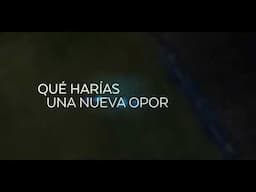 QUÉ HARÍAS
UNA NUEVA OPOR